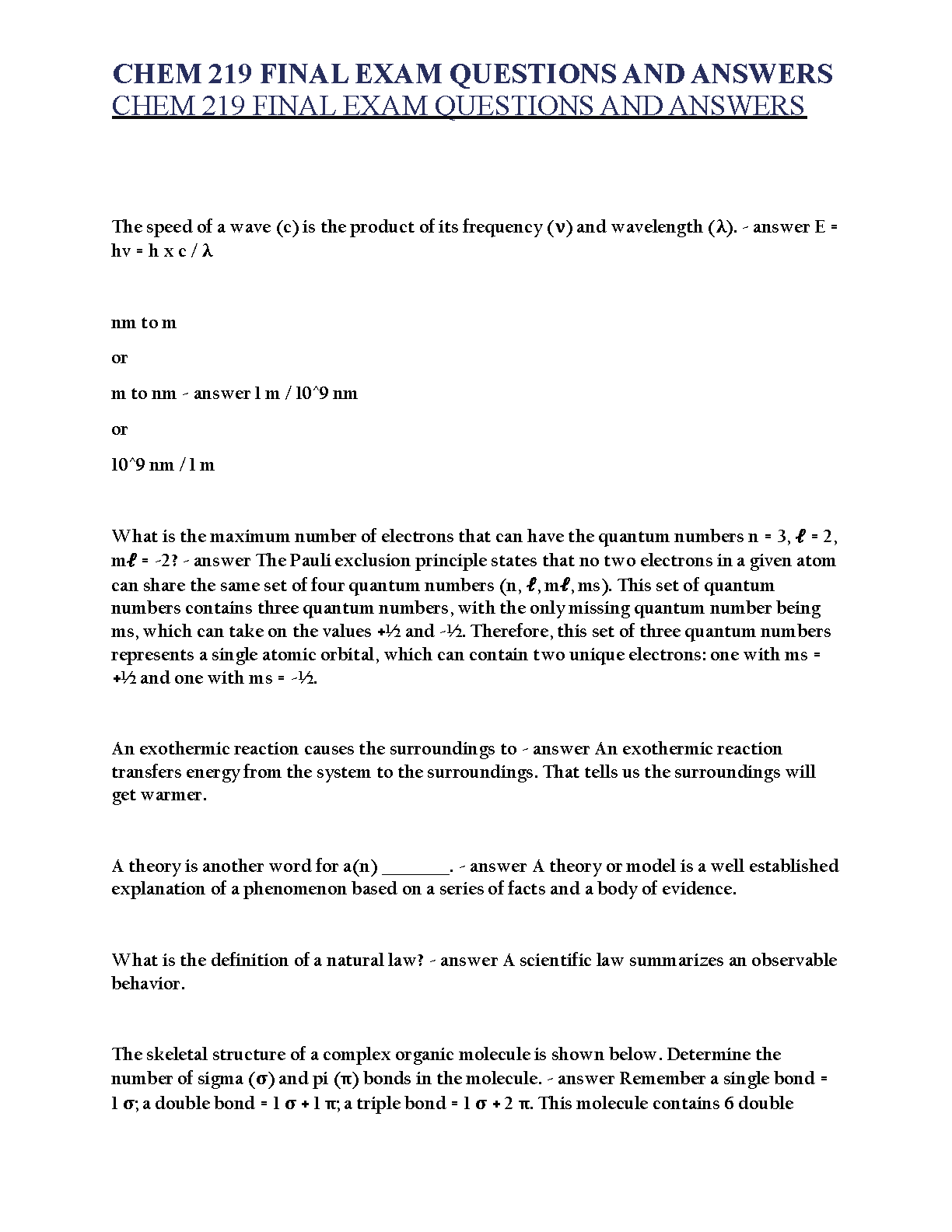 CHEM 219 FINAL EXAM QUESTIONS AND ANSWERS
CHEM 219 FINAL EXAM QUESTIONS AND ANSWERS

The speed of a wave (c) is the product of its frequency (ν) and wavelength (λ). - answer E = hv = h x c / λ

nm to m

or

m to nm - answer 1 m / 10^9 nm

or

10^9 nm / 1 m

What is the maximum number of electrons that can have the quantum numbers n = 3, ℓ = 2, mℓ = -2? - answer The Pauli exclusion principle states that no two electrons in a given atom can share the same set of four quantum numbers (n, ℓ, mℓ, ms). This set of quantum numbers contains three quantum numbers, with the only missing quantum number being ms, which can take on the values +½ and -½. Therefore, this set of three quantum numbers represents a single atomic orbital, which can contain two unique electrons: one with ms = +½ and one with ms = -½.

An exothermic reaction causes the surroundings to - answer An exothermic reaction transfers energy from the system to the surroundings. That tells us the surroundings will get warmer.

A theory is another word for a(n) _______. - answer A theory or model is a well established explanation of a phenomenon based on a series of facts and a body of evidence.

What is the definition of a natural law? - answer A scientific law summarizes an observable behavior.

The skeletal structure of a complex organic molecule is shown below. Determine the number of sigma (σ) and pi (π) bonds in the molecule. - answer Remember a single bond = 1 σ; a double bond = 1 σ + 1 π; a triple bond = 1 σ + 2 π. This molecule contains 6 double